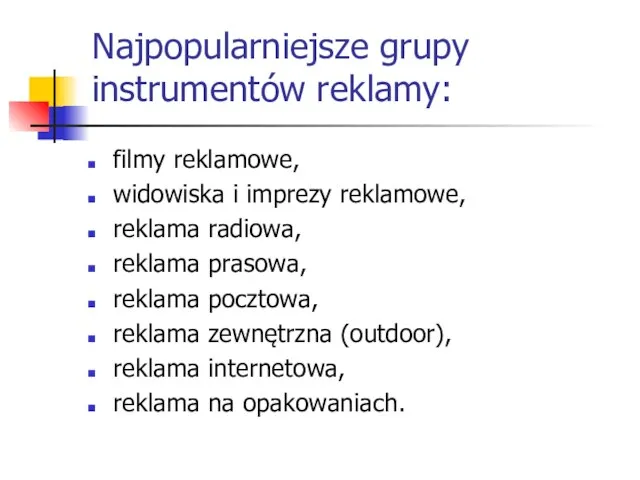 Najpopularniejsze grupy instrumentów reklamy:

- filmy reklamowe,
- widowiska i imprezy reklamowe,
- reklama radiowa,
- reklama prasowa,
- reklama pocztowa,
- reklama zewnętrzna (outdoor),
- reklama internetowa,
- reklama na opakowaniach.